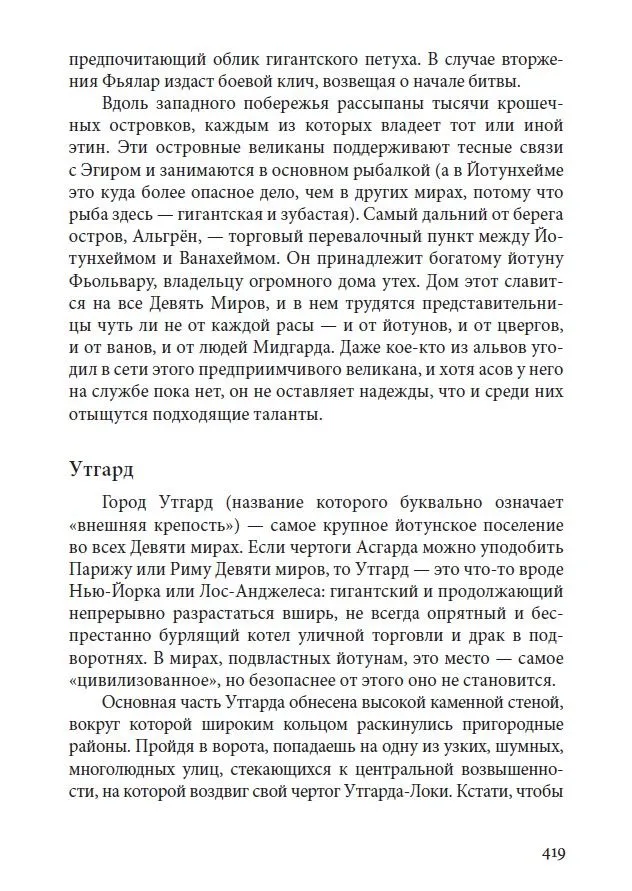 предпочитающий облик гигантского петуха. В случае вторжения Фьялар издаст боевой клич, возвещая о начале битвы.

Вдоль западного побережья рассыпаны тысячи крошечных островков, каждым из которых владеет тот или иной этин. Эти островные великаны поддерживают тесные связи с Эгиром и занимаются в основном рыбалкой (а в Йотунхейме это куда более опасное дело, чем в других мирах, потому что рыба здесь — гигантская и зубастая). Самый дальний от берега остров, Альгрён, — торговый перевалочный пункт между Йотунхеймом и Ванахеймом. Он принадлежит богатому йотуну Фьольвару, владельцу огромного дома утех. Дом этот славится на все Девять Миров, и в нем трудятся представительницы чуть ли не от каждой расы — и от йотунов, и от цвергов, и от ванов, и от людей Мидгарда. Даже кое-кто из альвов угодил в сети этого предприимчивого великана, и хотя асов у него на службе пока нет, он не оставляет надежды, что и среди них отыщутся подходящие таланты.

Утгард

Город Утгард (название которого буквально означает «внешняя крепость») — самое крупное йотунское поселение во всех Девяти мирах. Если чертоги Асгарда можно уподобить Парижу или Риму Девяти миров, то Утгард — это что-то вроде Нью-Йорка или Лос-Анджелеса: гигантский и продолжающий непрерывно разрастаться вширь, не всегда опрятный и беспрестанно бурлящий котел уличной торговли и драк в подворотнях. В мирах, подвластных йотунам, это место — самое «цивилизованное», но безопаснее от этого оно не становится.

Основная часть Утгарда обнесена высокой каменной стеной, вокруг которой широким кольцом раскинулись пригородные районы. Пройдя в ворота, попадаешь на одну из узких, шумных, многолюдных улиц, стекающихся к центральной возвышенности, на которой воздвиг свой чертог Утгарда-Локи. Кстати, чтобы

419